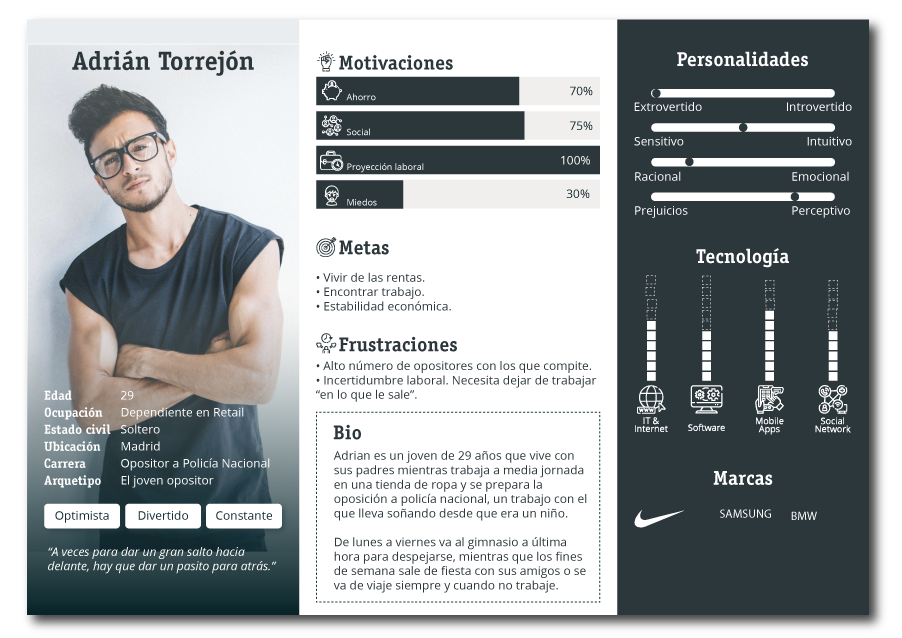 Adrián Torrejón

Edad 29
Ocupación Dependiente en Retail
Estado civil Soltero
Ubicación Madrid
Carrera Opositor a Policía Nacional
Arquetipo El joven opositor

Optimista Divertido Constante

"A veces para dar un gran salto hacia delante, hay que dar un pasito para atrás."

Motivaciones

Ahorro 70%
Social 75%
Proyección laboral 100%
Miedos 30%

Metas

• Vivir de las rentas.
• Encontrar trabajo.
• Estabilidad económica.

Frustraciones

• Alto número de opositores con los que compite.
• Incertidumbre laboral. Necesita dejar de trabajar "en lo que le sale".

Bio

Adrian es un joven de 29 años que vive con sus padres mientras trabaja a media jornada en una tienda de ropa y se prepara la oposición a policía nacional, un trabajo con el que lleva soñando desde que era un niño.

De lunes a viernes va al gimnasio a última hora para despejarse, mientras que los fines de semana sale de fiesta con sus amigos o se va de viaje siempre y cuando no trabaje.

Personalidades

Extrovertido Introvertido
Sensitivo Intuitivo
Racional Emocional
Prejuicios Perceptivo

Tecnología

IT & Internet
Software
Mobile Apps
Social Network

Marcas

SAMSUNG
BMW